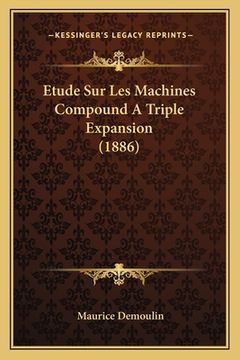 —KESSINGER'S LEGACY REPRINTS—

Etude Sur Les Machines Compound A Triple Expansion (1886)

Maurice Demoulin